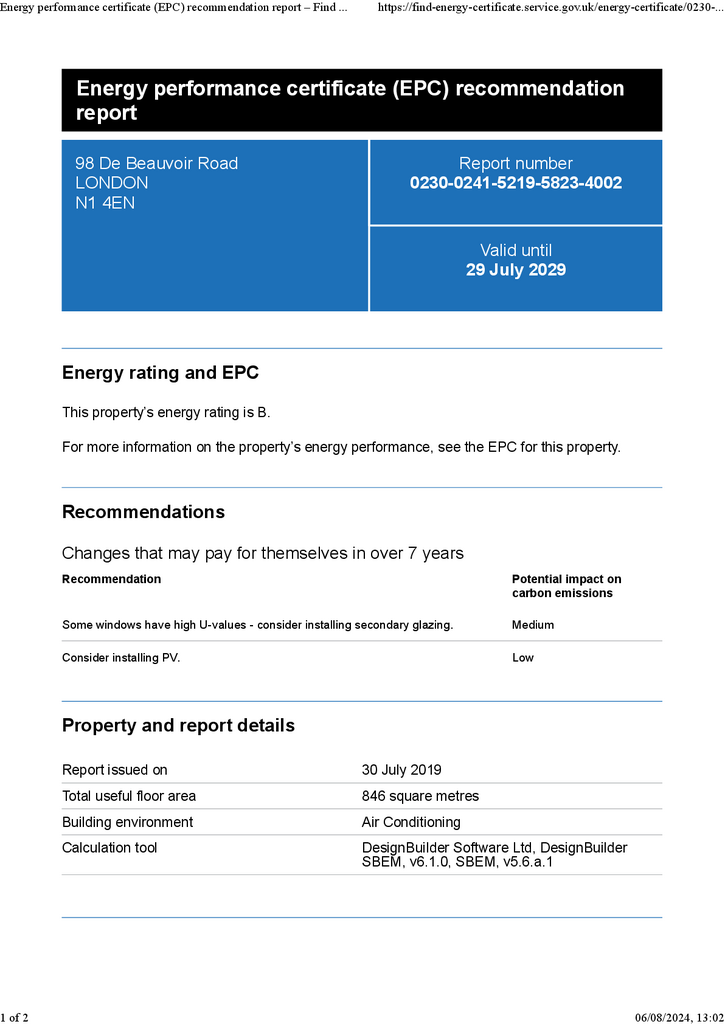 Energy performance certificate (EPC) recommendation report – Find ...
https://find-energy-certificate.service.gov.uk/energy-certificate/0230-...

Energy performance certificate (EPC) recommendation report

98 De Beauvoir Road
LONDON
N1 4EN

Report number
0230-0241-5219-5823-4002

Valid until
29 July 2029

Energy rating and EPC

This property's energy rating is B.

For more information on the property's energy performance, see the EPC for this property.

Recommendations

Changes that may pay for themselves in over 7 years

| Recommendation | Potential impact on carbon emissions |
|---|---|
| Some windows have high U-values - consider installing secondary glazing. | Medium |
| Consider installing PV. | Low |

Property and report details

Report issued on
30 July 2019

Total useful floor area
846 square metres

Building environment
Air Conditioning

Calculation tool
DesignBuilder Software Ltd, DesignBuilder SBEM, v6.1.0, SBEM, v5.6.a.1

1 of 2
06/08/2024, 13:02